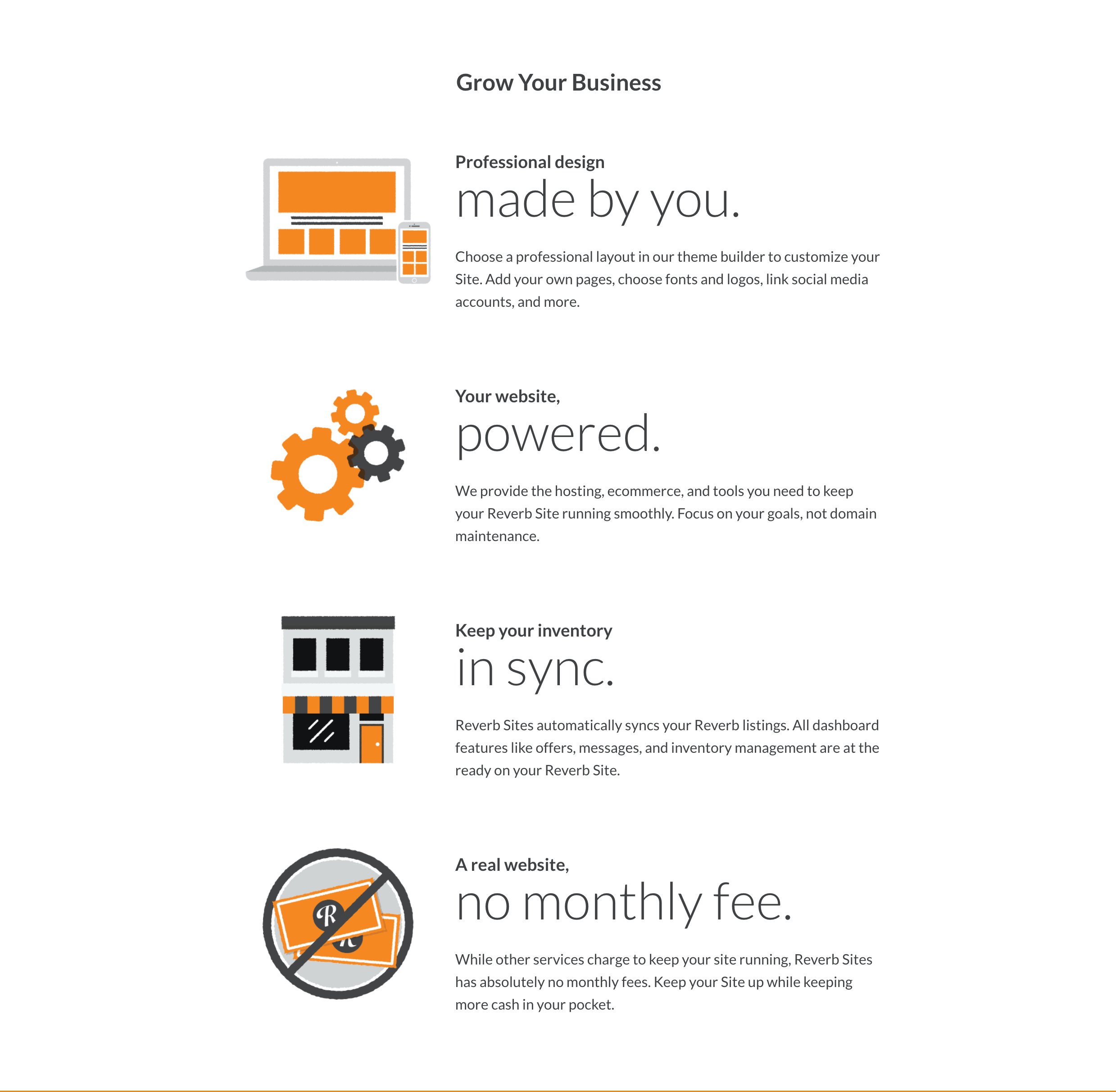 Grow Your Business

Professional design
made by you.

Choose a professional layout in our theme builder to customize your Site. Add your own pages, choose fonts and logos, link social media accounts, and more.

Your website,
powered.

We provide the hosting, ecommerce, and tools you need to keep your Reverb Site running smoothly. Focus on your goals, not domain maintenance.

Keep your inventory
in sync.

Reverb Sites automatically syncs your Reverb listings. All dashboard features like offers, messages, and inventory management are at the ready on your Reverb Site.

A real website,
no monthly fee.

While other services charge to keep your site running, Reverb Sites has absolutely no monthly fees. Keep your Site up while keeping more cash in your pocket.